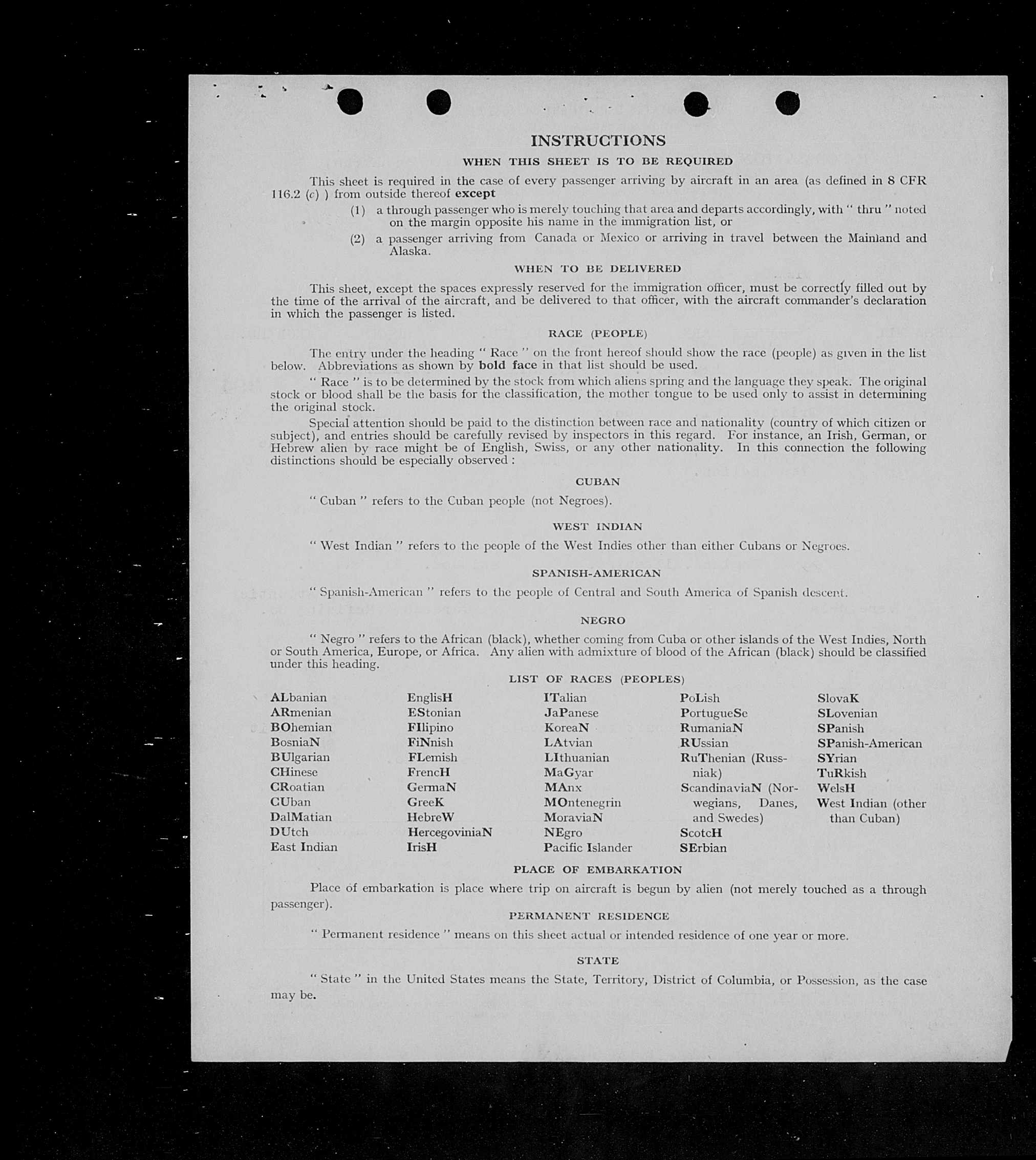 INSTRUCTIONS

WHEN THIS SHEET IS TO BE REQUIRED

This sheet is required in the case of every passenger arriving by aircraft in an area (as defined in 8 CFR 116.2 (c) ) from outside thereof except

(1) a through passenger who is merely touching that area and departs accordingly, with " thru " noted on the margin opposite his name in the immigration list, or

(2) a passenger arriving from Canada or Mexico or arriving in travel between the Mainland and Alaska.

WHEN TO BE DELIVERED

This sheet, except the spaces expressly reserved for the immigration officer, must be correctly filled out by the time of the arrival of the aircraft, and be delivered to that officer, with the aircraft commander's declaration in which the passenger is listed.

RACE (PEOPLE)

The entry under the heading " Race " on the front hereof should show the race (people) as given in the list below. Abbreviations as shown by bold face in that list should be used.

" Race " is to be determined by the stock from which aliens spring and the language they speak. The original stock or blood shall be the basis for the classification, the mother tongue to be used only to assist in determining the original stock.

Special attention should be paid to the distinction between race and nationality (country of which citizen or subject), and entries should be carefully revised by inspectors in this regard. For instance, an Irish, German, or Hebrew alien by race might be of English, Swiss, or any other nationality. In this connection the following distinctions should be especially observed :

CUBAN

" Cuban " refers to the Cuban people (not Negroes).

WEST INDIAN

" West Indian " refers to the people of the West Indies other than either Cubans or Negroes.

SPANISH-AMERICAN

" Spanish-American " refers to the people of Central and South America of Spanish descent.

NEGRO

" Negro " refers to the African (black), whether coming from Cuba or other islands of the West Indies, North or South America, Europe, or Africa. Any alien with admixture of blood of the African (black) should be classified under this heading.

LIST OF RACES (PEOPLES)

ALbanian
ARmenian
BOhemian
BosniaN
BUlgarian
CHinese
CRoatian
CUban
DalMatian
DUtch
East Indian

EnglisH
EStonian
FIlipino
FiNnish
FLemish
FrencH
GermaN
GreeK
HebreW
HercegoviniaN
IrisH

ITalian
JaPanese
KoreaN
LAtvian
LIthuanian
MaGyar
MAnx
MOntenegrin
MoraviaN
NEgro
Pacific Islander

PoLish
PortugueSe
RumaniaN
RUssian
RuThenian (Russniak)
ScandinaviaN (Norwegians, Danes, and Swedes)
ScotcH
SErbian

SlovaK
SLovenian
SPanish
SPanish-American
SYrian
TuRkish
WelsH
West Indian (other than Cuban)

PLACE OF EMBARKATION

Place of embarkation is place where trip on aircraft is begun by alien (not merely touched as a through passenger).

PERMANENT RESIDENCE

" Permanent residence " means on this sheet actual or intended residence of one year or more.

STATE

" State " in the United States means the State, Territory, District of Columbia, or Possession, as the case may be.